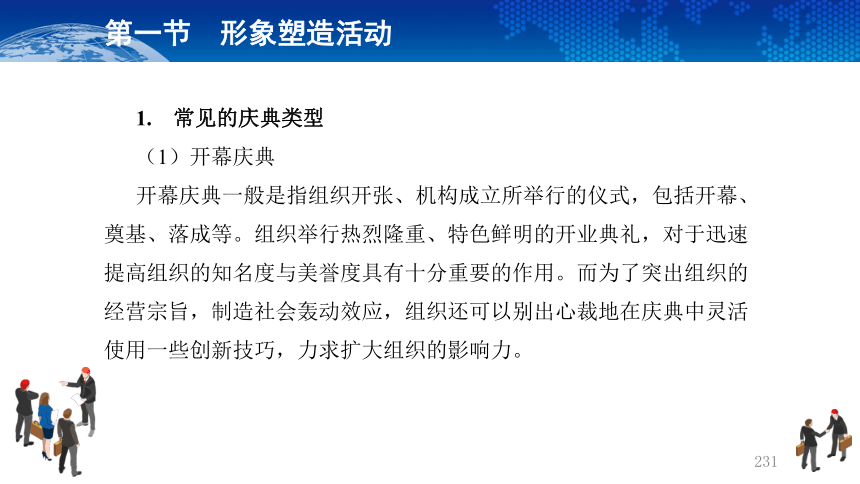 第一节　形象塑造活动

1.　常见的庆典类型

（1）开幕庆典

开幕庆典一般是指组织开张、机构成立所举行的仪式，包括开幕、奠基、落成等。组织举行热烈隆重、特色鲜明的开业典礼，对于迅速提高组织的知名度与美誉度具有十分重要的作用。而为了突出组织的经营宗旨，制造社会轰动效应，组织还可以别出心裁地在庆典中灵活使用一些创新技巧，力求扩大组织的影响力。

231